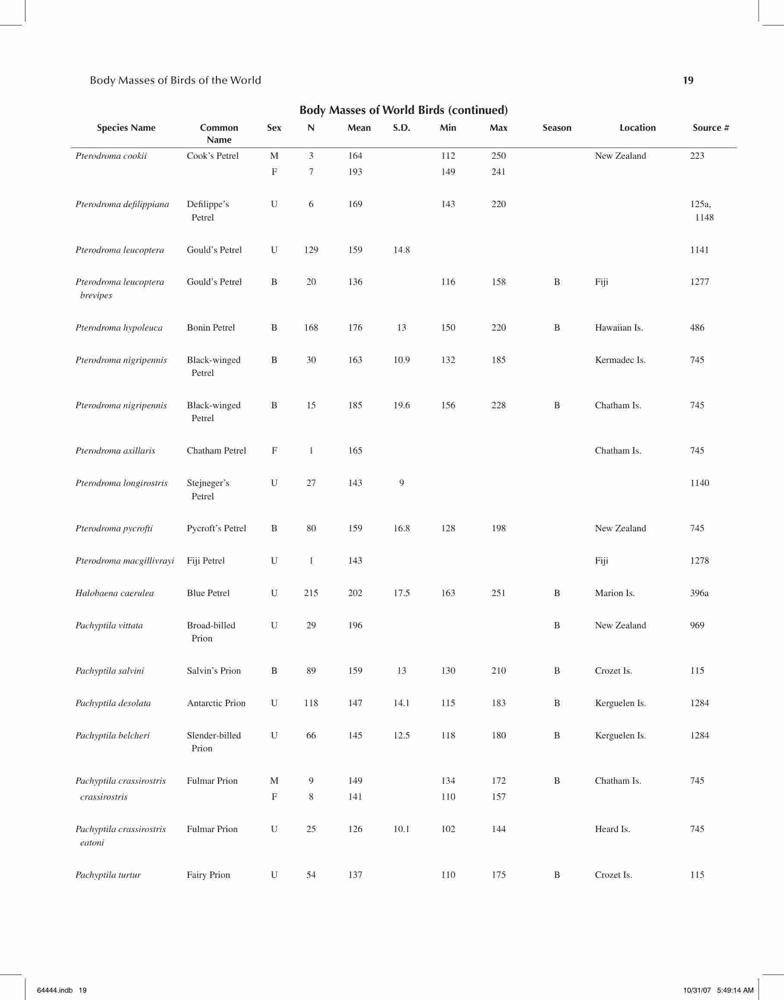 Body Masses of Birds of the World

19

Body Masses of World Birds (continued)

| Species Name | Common Name | Sex | N | Mean | S.D. | Min | Max | Season | Location | Source # |
|---|---|---|---|---|---|---|---|---|---|---|
| Pterodroma cookii | Cook's Petrel | M | 3 | 164 | | 112 | 250 | | New Zealand | 223 |
| | | F | 7 | 193 | | 149 | 241 | | | |
| Pterodroma defilippiana | Defilippe's Petrel | U | 6 | 169 | | 143 | 220 | | | 125a, 1148 |
| Pterodroma leucoptera | Gould's Petrel | U | 129 | 159 | 14.8 | | | | | 1141 |
| Pterodroma leucoptera brevipes | Gould's Petrel | B | 20 | 136 | | 116 | 158 | B | Fiji | 1277 |
| Pterodroma hypoleuca | Bonin Petrel | B | 168 | 176 | 13 | 150 | 220 | B | Hawaiian Is. | 486 |
| Pterodroma nigripennis | Black-winged Petrel | B | 30 | 163 | 10.9 | 132 | 185 | | Kermadec Is. | 745 |
| Pterodroma nigripennis | Black-winged Petrel | B | 15 | 185 | 19.6 | 156 | 228 | B | Chatham Is. | 745 |
| Pterodroma axillaris | Chatham Petrel | F | 1 | 165 | | | | | Chatham Is. | 745 |
| Pterodroma longirostris | Stejneger's Petrel | U | 27 | 143 | 9 | | | | | 1140 |
| Pterodroma pycrofti | Pycroft's Petrel | B | 80 | 159 | 16.8 | 128 | 198 | | New Zealand | 745 |
| Pterodroma macgillivrayi | Fiji Petrel | U | 1 | 143 | | | | | Fiji | 1278 |
| Halobaena caerulea | Blue Petrel | U | 215 | 202 | 17.5 | 163 | 251 | B | Marion Is. | 396a |
| Pachyptila vittata | Broad-billed Prion | U | 29 | 196 | | | | B | New Zealand | 969 |
| Pachyptila salvini | Salvin's Prion | B | 89 | 159 | 13 | 130 | 210 | B | Crozet Is. | 115 |
| Pachyptila desolata | Antarctic Prion | U | 118 | 147 | 14.1 | 115 | 183 | B | Kerguelen Is. | 1284 |
| Pachyptila belcheri | Slender-billed Prion | U | 66 | 145 | 12.5 | 118 | 180 | B | Kerguelen Is. | 1284 |
| Pachyptila crassirostris crassirostris | Fulmar Prion | M | 9 | 149 | | 134 | 172 | B | Chatham Is. | 745 |
| | | F | 8 | 141 | | 110 | 157 | | | |
| Pachyptila crassirostris eatoni | Fulmar Prion | U | 25 | 126 | 10.1 | 102 | 144 | | Heard Is. | 745 |
| Pachyptila turtur | Fairy Prion | U | 54 | 137 | | 110 | 175 | B | Crozet Is. | 115 |

64444.indb 19

10/31/07 5:49:14 AM